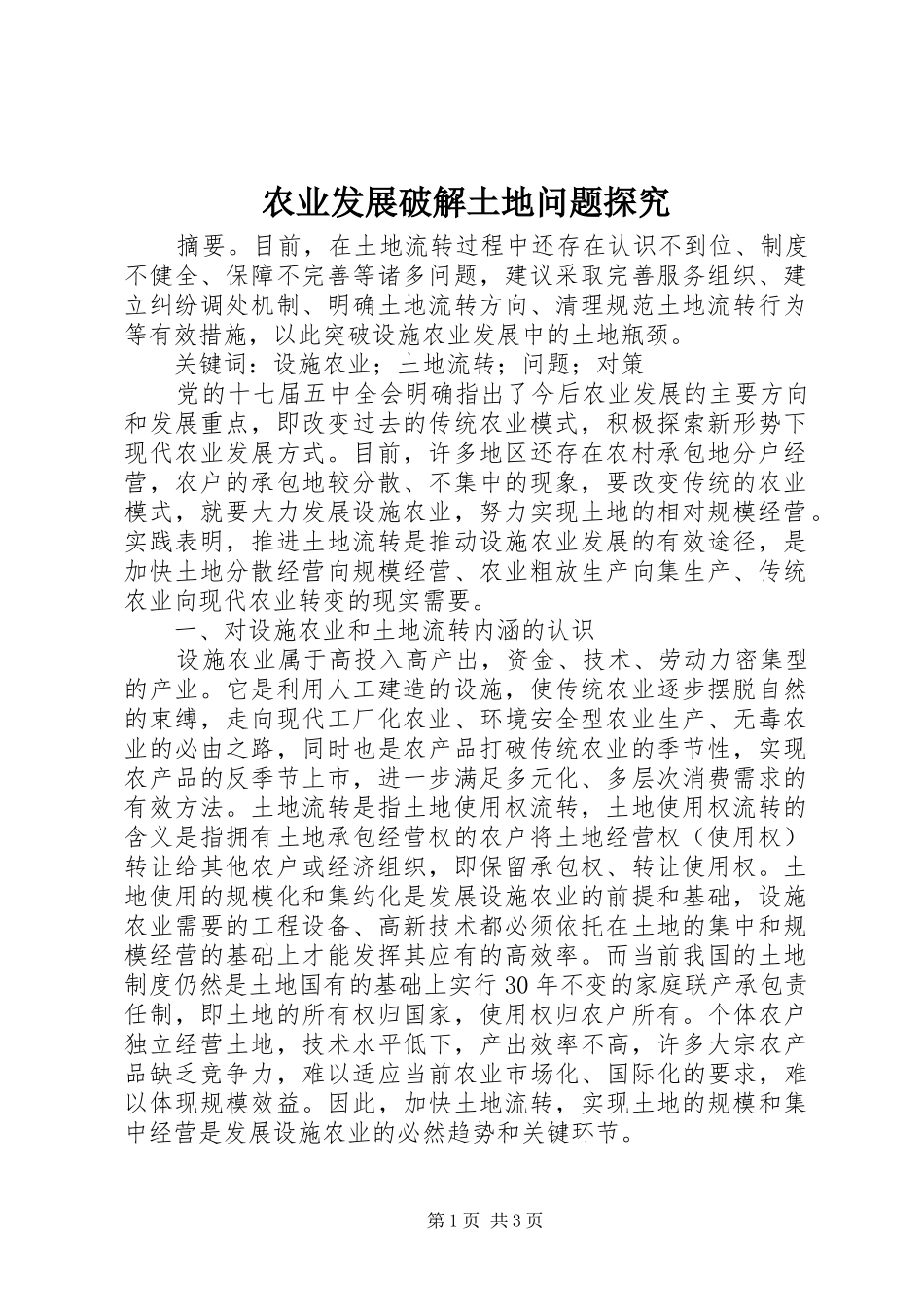 农业发展破解土地问题探究

摘要。目前，在土地流转过程中还存在认识不到位、制度不健全、保障不完善等诸多问题，建议采取完善服务组织、建立纠纷调处机制、明确土地流转方向、清理规范土地流转行为等有效措施，以此突破设施农业发展中的土地瓶颈。

关键词：设施农业；土地流转；问题；对策

党的十七届五中全会明确指出了今后农业发展的主要方向和发展重点，即改变过去的传统农业模式，积极探索新形势下现代农业发展方式。目前，许多地区还存在农村承包地分户经营，农户的承包地较分散、不集中的现象，要改变传统的农业模式，就要大力发展设施农业，努力实现土地的相对规模经营。实践表明，推进土地流转是推动设施农业发展的有效途径，是加快土地分散经营向规模经营、农业粗放生产向集生产、传统农业向现代农业转变的现实需要。

一、对设施农业和土地流转内涵的认识

设施农业属于高投入高产出，资金、技术、劳动力密集型的产业。它是利用人工建造的设施，使传统农业逐步摆脱自然的束缚，走向现代工厂化农业、环境安全型农业生产、无毒农业的必由之路，同时也是农产品打破传统农业的季节性，实现农产品的反季节上市，进一步满足多元化、多层次消费需求的有效方法。土地流转是指土地使用权流转，土地使用权流转的含义是指拥有土地承包经营权的农户将土地经营权（使用权）转让给其他农户或经济组织，即保留承包权、转让使用权。土地使用的规模化和集约化是发展设施农业的前提和基础，设施农业需要的工程设备、高新技术都必须依托在土地的集中和规模经营的基础上才能发挥其应有的高效率。而当前我国的土地制度仍然是土地国有的基础上实行30年不变的家庭联产承包责任制，即土地的所有权归国家，使用权归农户所有。个体农户独立经营土地，技术水平低下，产出效率不高，许多大宗农产品缺乏竞争力，难以适应当前农业市场化、国际化的要求，难以体现规模效益。因此，加快土地流转，实现土地的规模和集中经营是发展设施农业的必然趋势和关键环节。

第1页 共3页